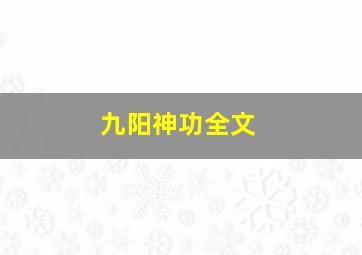 九阳神功全文